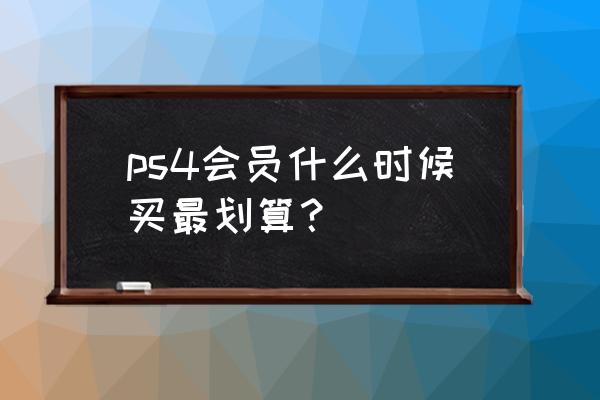 ps4会员什么时候买最划算？